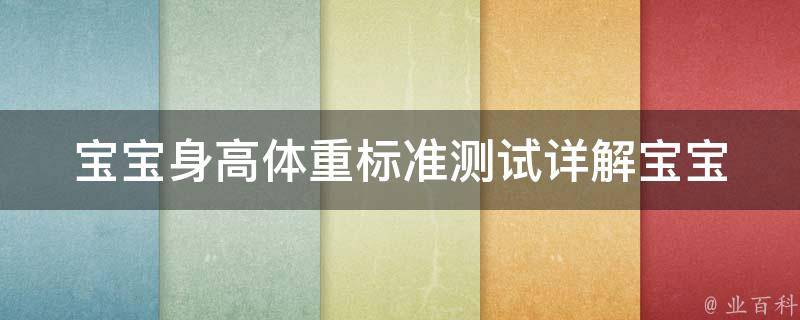 宝宝身高体重标准测试详解宝宝

@ 业百科